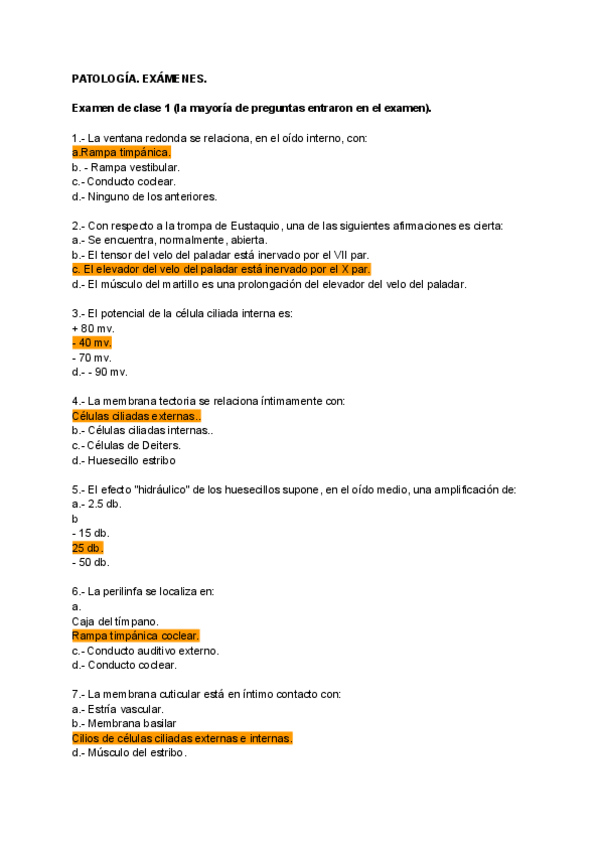 PATOLOGÍA. EXÁMENES.

Examen de clase 1 (la mayoría de preguntas entraron en el examen).

1.- La ventana redonda se relaciona, en el oído interno, con:
a.Rampa timpánica.
b. - Rampa vestibular.
c.- Conducto coclear.
d.- Ninguno de los anteriores.

2.- Con respecto a la trompa de Eustaquio, una de las siguientes afirmaciones es cierta:
a.- Se encuentra, normalmente, abierta.
b.- El tensor del velo del paladar está inervado por el VII par.
c. El elevador del velo del paladar está inervado por el X par.
d.- El músculo del martillo es una prolongación del elevador del velo del paladar.

3.- El potencial de la célula ciliada interna es:
+ 80 mv.
- 40 mv.
- 70 mv.
d.- - 90 mv.

4.- La membrana tectoria se relaciona íntimamente con:
Células ciliadas externas..
b.- Células ciliadas internas..
c.- Células de Deiters.
d.- Huesecillo estribo

5.- El efecto "hidráulico" de los huesecillos supone, en el oído medio, una amplificación de:
a.- 2.5 db.
b
- 15 db.
25 db.
- 50 db.

6.- La perilinfa se localiza en:
a.
Caja del tímpano.
Rampa timpánica coclear.
c.- Conducto auditivo externo.
d.- Conducto coclear.

7.- La membrana cuticular está en íntimo contacto con:
a.- Estría vascular.
b.- Membrana basilar
Cilios de células ciliadas externas e internas.
d.- Músculo del estribo.